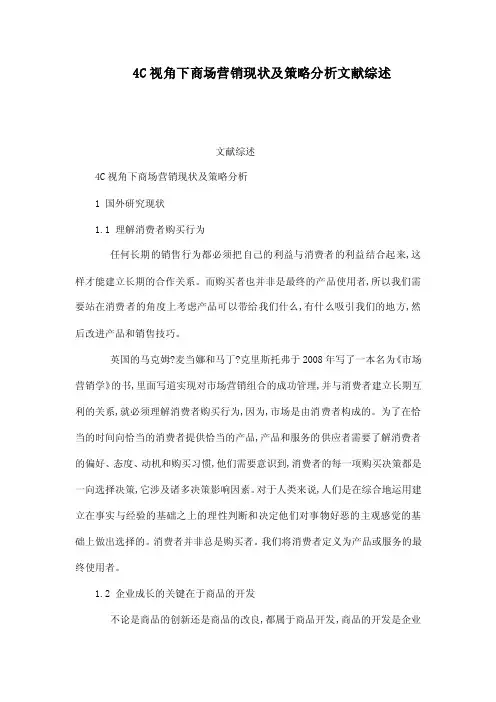 4C视角下商场营销现状及策略分析文献综述

文献综述

4C视角下商场营销现状及策略分析

1 国外研究现状

1.1 理解消费者购买行为

任何长期的销售行为都必须把自己的利益与消费者的利益结合起来，这样才能建立长期的合作关系。而购买者也并非是最终的产品使用者，所以我们需要站在消费者的角度上考虑产品可以带给我们什么，有什么吸引我们的地方，然后改进产品和销售技巧。

英国的马克姆?麦当娜和马丁?克里斯托弗于2008年写了一本名为《市场营销学》的书，里面写道实现对市场营销组合的成功管理，并与消费者建立长期互利的关系，就必须理解消费者购买行为，因为，市场是由消费者构成的。为了在恰当的时间向恰当的消费者提供恰当的产品，产品和服务的供应者需要了解消费者的偏好、态度、动机和购买习惯，他们需要意识到，消费者的每一项购买决策都是一向选择决策，它涉及诸多决策影响因素。对于人类来说，人们是在综合地运用建立在事实与经验的基础之上的理性判断和决定他们对事物好恶的主观感觉的基础上做出选择的。消费者并非总是购买者。我们将消费者定义为产品或服务的最终使用者。

1.2 企业成长的关键在于商品的开发

不论是商品的创新还是商品的改良，都属于商品开发，商品的开发是企业